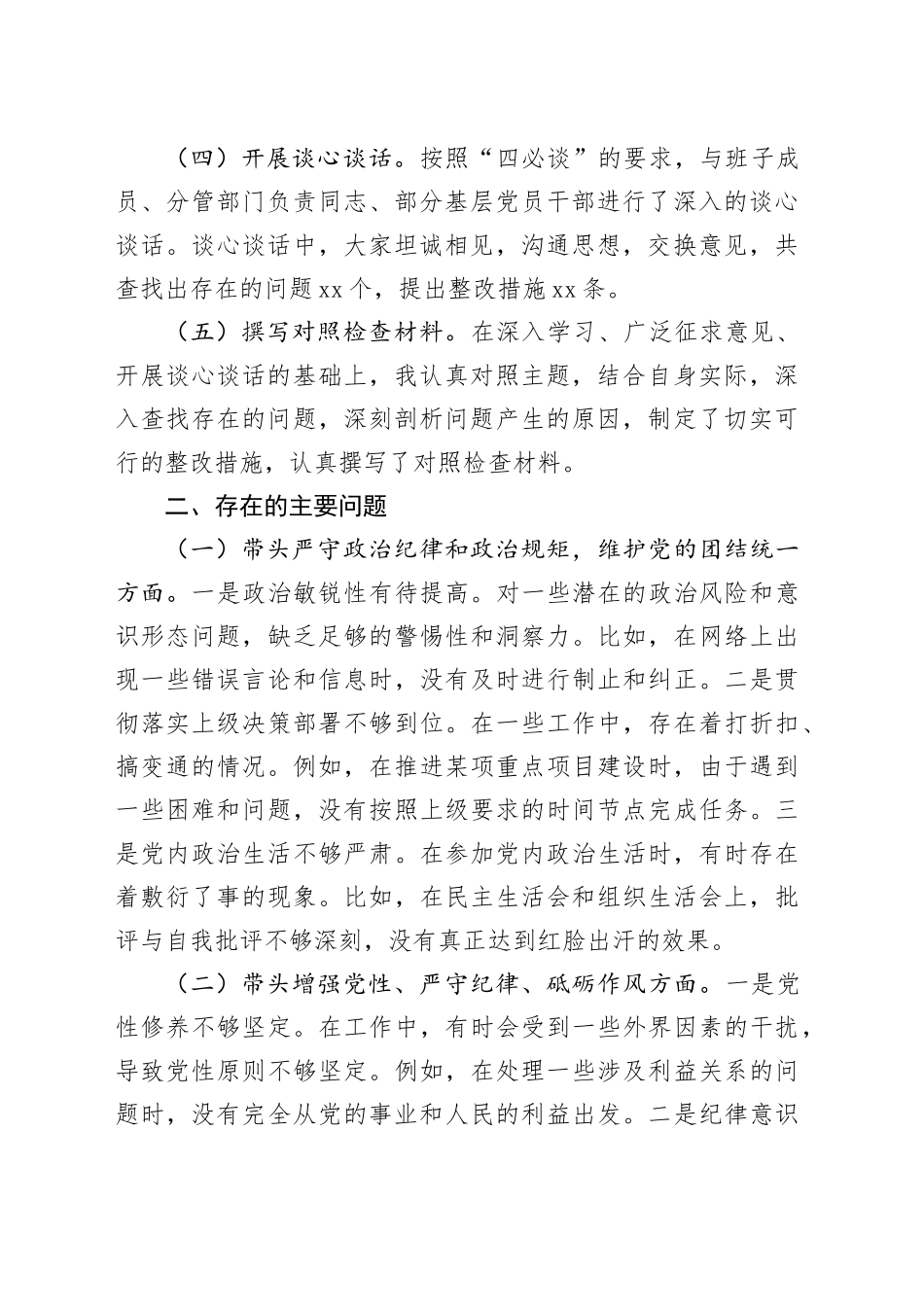 （四）开展谈心谈话。按照“四必谈”的要求，与班子成员、分管部门负责同志、部分基层党员干部进行了深入的谈心谈话。谈心谈话中，大家坦诚相见，沟通思想，交换意见，共查找出存在的问题xx个，提出整改措施xx条。

（五）撰写对照检查材料。在深入学习、广泛征求意见、开展谈心谈话的基础上，我认真对照主题，结合自身实际，深入查找存在的问题，深刻剖析问题产生的原因，制定了切实可行的整改措施，认真撰写了对照检查材料。

二、存在的主要问题

（一）带头严守政治纪律和政治规矩，维护党的团结统一方面。一是政治敏锐性有待提高。对一些潜在的政治风险和意识形态问题，缺乏足够的警惕性和洞察力。比如，在网络上出现一些错误言论和信息时，没有及时进行制止和纠正。二是贯彻落实上级决策部署不够到位。在一些工作中，存在着打折扣、搞变通的情况。例如，在推进某项重点项目建设时，由于遇到一些困难和问题，没有按照上级要求的时间节点完成任务。三是党内政治生活不够严肃。在参加党内政治生活时，有时存在着敷衍了事的现象。比如，在民主生活会和组织生活会上，批评与自我批评不够深刻，没有真正达到红脸出汗的效果。

（二）带头增强党性、严守纪律、砥砺作风方面。一是党性修养不够坚定。在工作中，有时会受到一些外界因素的干扰，导致党性原则不够坚定。例如，在处理一些涉及利益关系的问题时，没有完全从党的事业和人民的利益出发。二是纪律意识